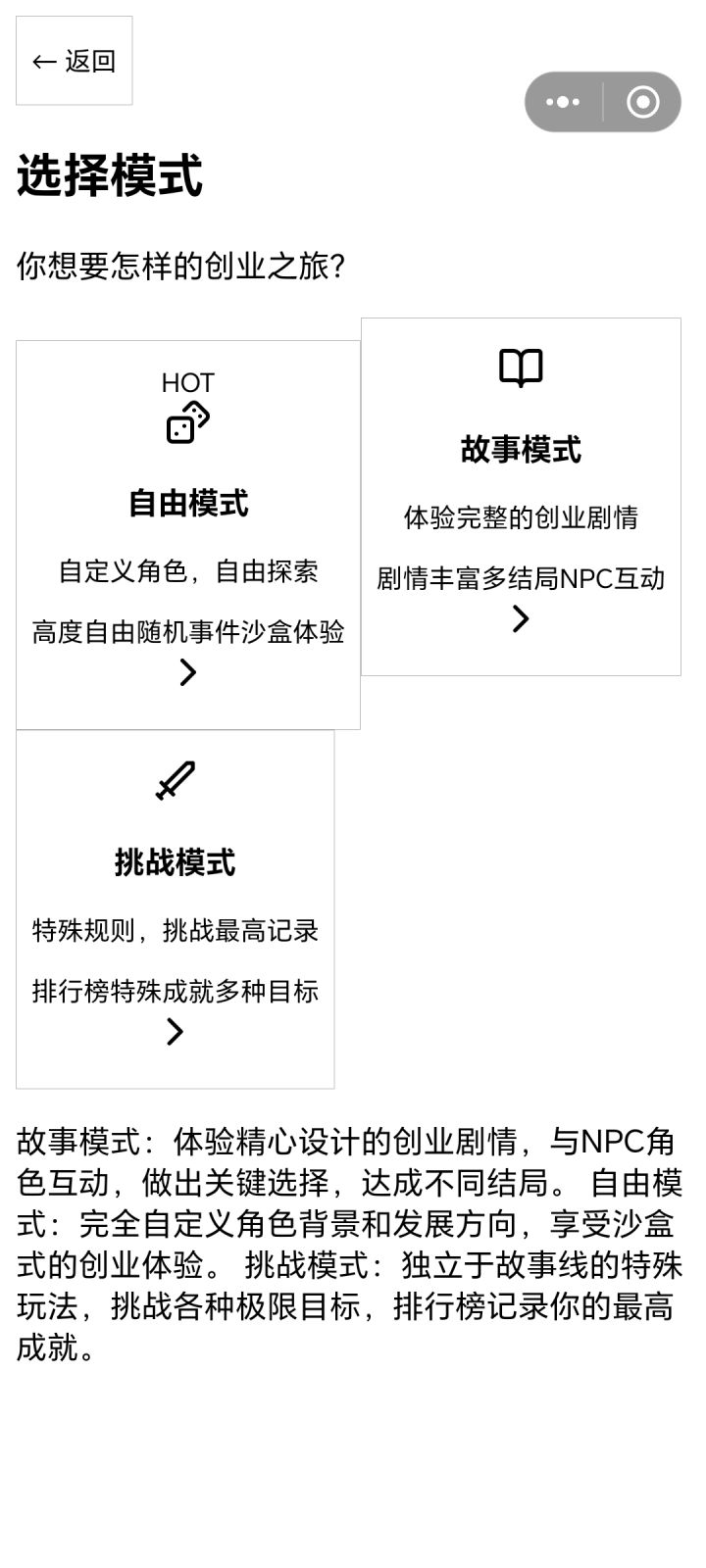 ← 返回

选择模式

你想要怎样的创业之旅?

HOT

自由模式

自定义角色，自由探索

高度自由随机事件沙盒体验

故事模式

体验完整的创业剧情

剧情丰富多结局NPC互动

挑战模式

特殊规则，挑战最高记录

排行榜特殊成就多种目标

故事模式：体验精心设计的创业剧情，与NPC角色互动，做出关键选择，达成不同结局。 自由模式：完全自定义角色背景和发展方向，享受沙盒式的创业体验。 挑战模式：独立于故事线的特殊玩法，挑战各种极限目标，排行榜记录你的最高成就。